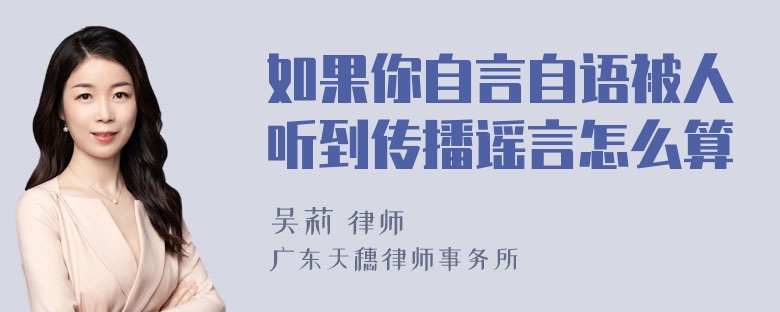 如果你自言自语被人听到传播谣言怎么算

吴莉 律师
广东天穗律师事务所